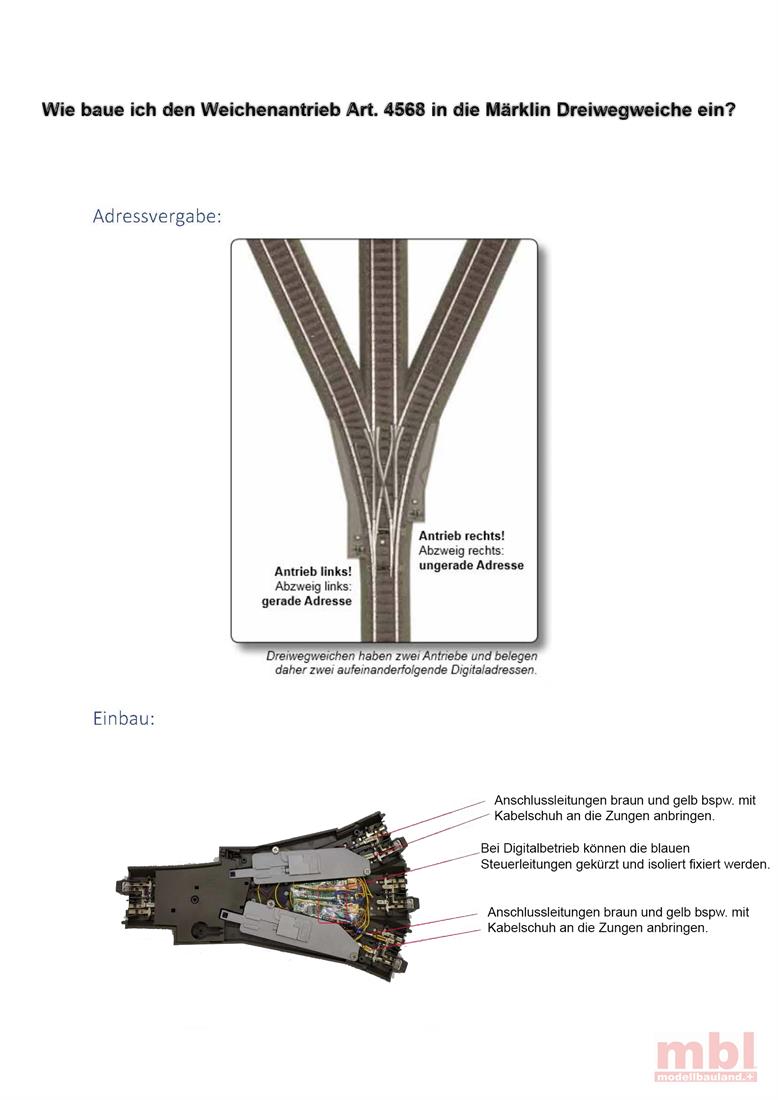 Wie baue ich den Weichenantrieb Art. 4568 in die Märklin Dreiwegweiche ein?

Adressvergabe:

Antrieb rechts!
Abzweig rechts:
ungerade Adresse

Antrieb links!
Abzweig links:
gerade Adresse

Dreiwegweichen haben zwei Antriebe und belegen daher zwei aufeinanderfolgende Digitaladressen.

Einbau:

Anschlussleitungen braun und gelb bspw. mit Kabelschuh an die Zungen anbringen.

Bei Digitalbetrieb können die blauen Steuerleitungen gekürzt und isoliert fixiert werden.

Anschlussleitungen braun und gelb bspw. mit Kabelschuh an die Zungen anbringen.

mbl
modellbauland.+